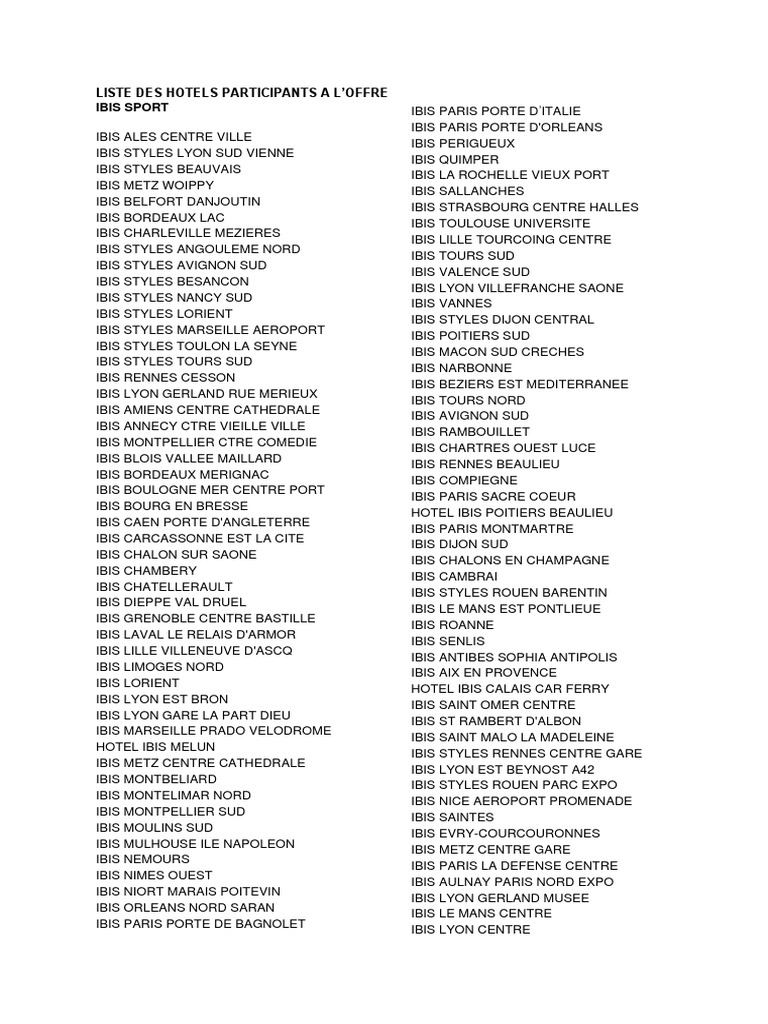 LISTE DES HOTELS PARTICIPANTS A L'OFFRE
IBIS SPORT

IBIS ALES CENTRE VILLE
IBIS STYLES LYON SUD VIENNE
IBIS STYLES BEAUVAIS
IBIS METZ WOIPPY
IBIS BELFORT DANJOUTIN
IBIS BORDEAUX LAC
IBIS CHARLEVILLE MEZIERES
IBIS STYLES ANGOULEME NORD
IBIS STYLES AVIGNON SUD
IBIS STYLES BESANCON
IBIS STYLES NANCY SUD
IBIS STYLES LORIENT
IBIS STYLES MARSEILLE AEROPORT
IBIS STYLES TOULON LA SEYNE
IBIS STYLES TOURS SUD
IBIS RENNES CESSON
IBIS LYON GERLAND RUE MERIEUX
IBIS AMIENS CENTRE CATHEDRALE
IBIS ANNECY CTRE VIEILLE VILLE
IBIS MONTPELLIER CTRE COMEDIE
IBIS BLOIS VALLEE MAILLARD
IBIS BORDEAUX MERIGNAC
IBIS BOULOGNE MER CENTRE PORT
IBIS BOURG EN BRESSE
IBIS CAEN PORTE D'ANGLETERRE
IBIS CARCASSONNE EST LA CITE
IBIS CHALON SUR SAONE
IBIS CHAMBERY
IBIS CHATELLERAULT
IBIS DIEPPE VAL DRUEL
IBIS GRENOBLE CENTRE BASTILLE
IBIS LAVAL LE RELAIS D'ARMOR
IBIS LILLE VILLENEUVE D'ASCQ
IBIS LIMOGES NORD
IBIS LORIENT
IBIS LYON EST BRON
IBIS LYON GARE LA PART DIEU
IBIS MARSEILLE PRADO VELODROME
HOTEL IBIS MELUN
IBIS METZ CENTRE CATHEDRALE
IBIS MONTBELIARD
IBIS MONTELIMAR NORD
IBIS MONTPELLIER SUD
IBIS MOULINS SUD
IBIS MULHOUSE ILE NAPOLEON
IBIS NEMOURS
IBIS NIMES OUEST
IBIS NIORT MARAIS POITEVIN
IBIS ORLEANS NORD SARAN
IBIS PARIS PORTE DE BAGNOLET
IBIS PARIS PORTE D'ITALIE
IBIS PARIS PORTE D'ORLEANS
IBIS PERIGUEUX
IBIS QUIMPER
IBIS LA ROCHELLE VIEUX PORT
IBIS SALLANCHES
IBIS STRASBOURG CENTRE HALLES
IBIS TOULOUSE UNIVERSITE
IBIS LILLE TOURCOING CENTRE
IBIS TOURS SUD
IBIS VALENCE SUD
IBIS LYON VILLEFRANCHE SAONE
IBIS VANNES
IBIS STYLES DIJON CENTRAL
IBIS POITIERS SUD
IBIS MACON SUD CRECHES
IBIS NARBONNE
IBIS BEZIERS EST MEDITERRANEE
IBIS TOURS NORD
IBIS AVIGNON SUD
IBIS RAMBOUILLET
IBIS CHARTRES OUEST LUCE
IBIS RENNES BEAULIEU
IBIS COMPIEGNE
IBIS PARIS SACRE COEUR
HOTEL IBIS POITIERS BEAULIEU
IBIS PARIS MONTMARTRE
IBIS DIJON SUD
IBIS CHALONS EN CHAMPAGNE
IBIS CAMBRAI
IBIS STYLES ROUEN BARENTIN
IBIS LE MANS EST PONTLIEUE
IBIS ROANNE
IBIS SENLIS
IBIS ANTIBES SOPHIA ANTIPOLIS
IBIS AIX EN PROVENCE
HOTEL IBIS CALAIS CAR FERRY
IBIS SAINT OMER CENTRE
IBIS ST RAMBERT D'ALBON
IBIS SAINT MALO LA MADELEINE
IBIS STYLES RENNES CENTRE GARE
IBIS LYON EST BEYNOST A42
IBIS STYLES ROUEN PARC EXPO
IBIS NICE AEROPORT PROMENADE
IBIS SAINTES
IBIS EVRY-COURCOURONNES
IBIS METZ CENTRE GARE
IBIS PARIS LA DEFENSE CENTRE
IBIS AULNAY PARIS NORD EXPO
IBIS LYON GERLAND MUSEE
IBIS LE MANS CENTRE
IBIS LYON CENTRE